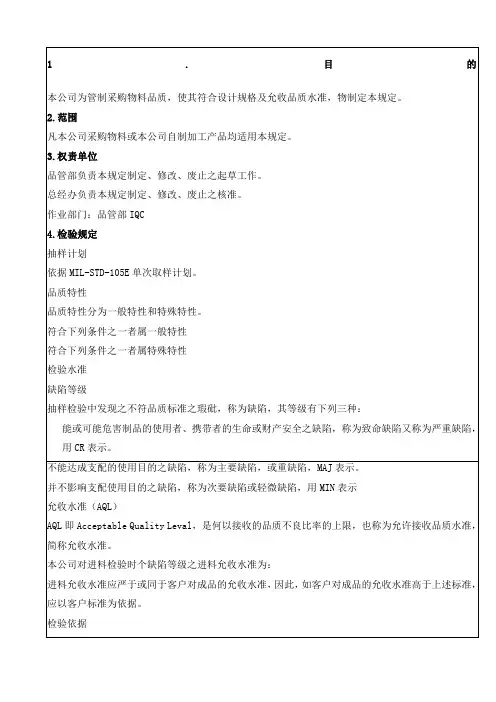 1 . 目 的

本公司为管制采购物料品质，使其符合设计规格及允收品质水准，物制定本规定。

2. 范围

凡本公司采购物料或本公司自制加工产品均适用本规定。

3. 权责单位

品管部负责本规定制定、修改、废止之起草工作。

总经办负责本规定制定、修改、废止之核准。

作业部门：品管部 IQC

4. 检验规定

抽样计划

依据 MIL-STD-105E 单次取样计划。

品质特性

品质特性分为一般特性和特殊特性。

符合下列条件之一者属一般特性

符合下列条件之一者属特殊特性

检验水准

缺陷等级

抽样检验中发现之不符品质标准之瑕疵，称为缺陷，其等级有下列三种：

能或可能危害制品的使用者、携带者的生命或财产安全之缺陷，称为致命缺陷又称为严重缺陷，用 CR 表示。

不能达成支配的使用目的之缺陷，称为主要缺陷，或重缺陷，MAJ 表示。

并不影响支配使用目的之缺陷，称为次要缺陷或轻微缺陷，用 MIN 表示

允收水准（AQL）

AQL 即 Acceptable Quality Leval，是何以接收的品质不良比率的上限，也称为允许接收品质水准，简称允收水准。

本公司对进料检验时个缺陷等级之进料允收水准为：

进料允收水准应严于或同于客户对成品的允收水准，因此，如客户对成品的允收水准高于上述标准，应以客户标准为依据。

检验依据